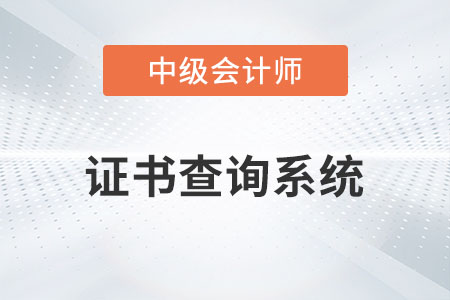 中级会计师

证书查询系统